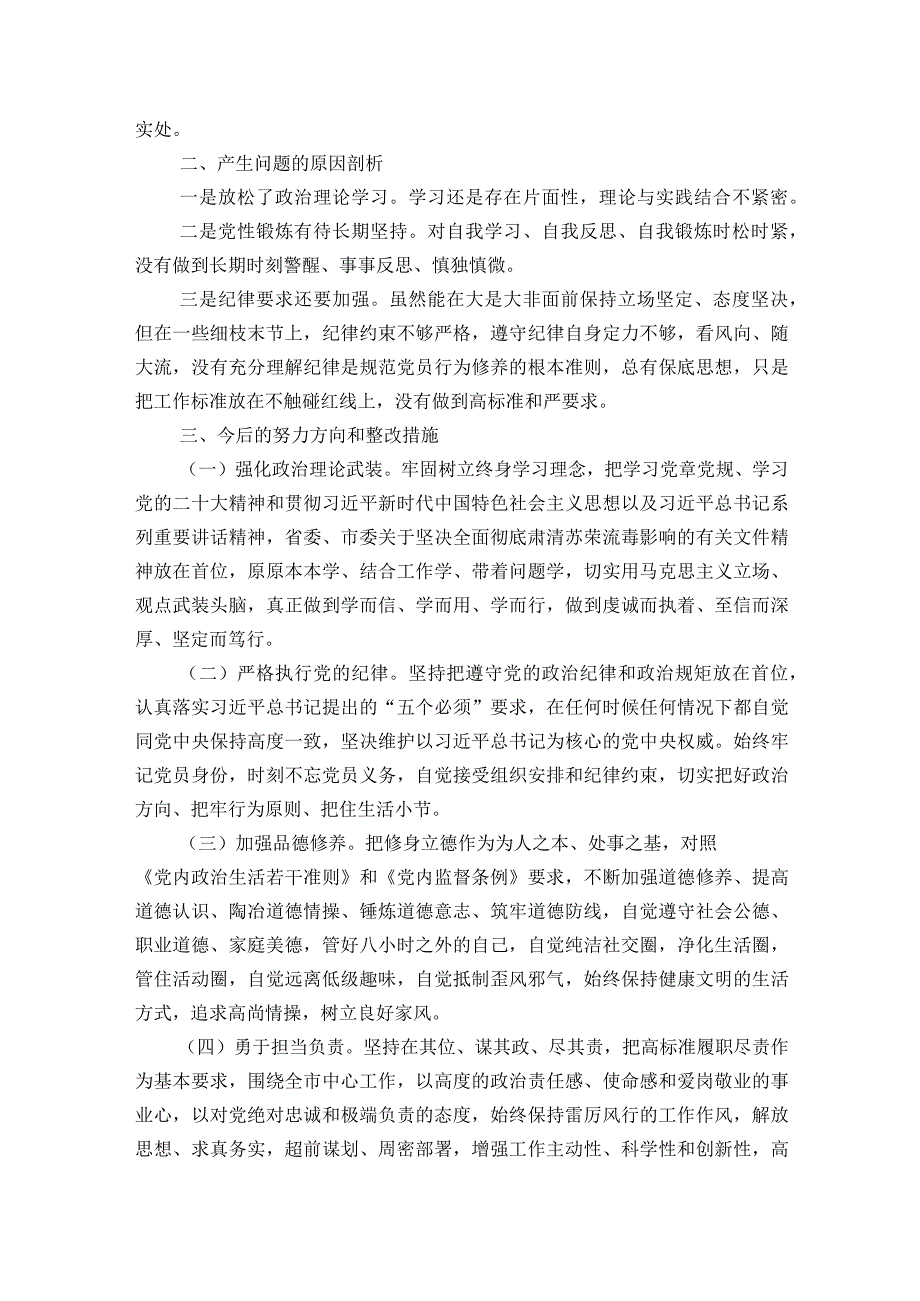 实处。

二、产生问题的原因剖析

一是放松了政治理论学习。学习还是存在片面性，理论与实践结合不紧密。

二是党性锻炼有待长期坚持。对自我学习、自我反思、自我锻炼时松时紧，没有做到长期时刻警醒、事事反思、慎独慎微。

三是纪律要求还要加强。虽然能在大是大非面前保持立场坚定、态度坚决，但在一些细枝末节上，纪律约束不够严格，遵守纪律自身定力不够，看风向、随大流，没有充分理解纪律是规范党员行为修养的根本准则，总有保底思想，只是把工作标准放在不触碰红线上，没有做到高标准和严要求。

三、今后的努力方向和整改措施

（一）强化政治理论武装。牢固树立终身学习理念，把学习党章党规、学习党的二十大精神和贯彻习近平新时代中国特色社会主义思想以及习近平总书记系列重要讲话精神，省委、市委关于坚决全面彻底肃清苏荣流毒影响的有关文件精神放在首位，原原本本学、结合工作学、带着问题学，切实用马克思主义立场、观点武装头脑，真正做到学而信、学而用、学而行，做到虔诚而执着、至信而深厚、坚定而笃行。

（二）严格执行党的纪律。坚持把遵守党的政治纪律和政治规矩放在首位，认真落实习近平总书记提出的“五个必须”要求，在任何时候任何情况下都自觉同党中央保持高度一致，坚决维护以习近平总书记为核心的党中央权威。始终牢记党员身份，时刻不忘党员义务，自觉接受组织安排和纪律约束，切实把好政治方向、把牢行为原则、把住生活小节。

（三）加强品德修养。把修身立德作为为人之本、处事之基，对照《党内政治生活若干准则》和《党内监督条例》要求，不断加强道德修养、提高道德认识、陶冶道德情操、锤炼道德意志、筑牢道德防线，自觉遵守社会公德、职业道德、家庭美德，管好八小时之外的自己，自觉纯洁社交圈，净化生活圈，管住活动圈，自觉远离低级趣味，自觉抵制歪风邪气，始终保持健康文明的生活方式，追求高尚情操，树立良好家风。

（四）勇于担当负责。坚持在其位、谋其政、尽其责，把高标准履职尽责作为基本要求，围绕全市中心工作，以高度的政治责任感、使命感和爱岗敬业的事业心，以对党绝对忠诚和极端负责的态度，始终保持雷厉风行的工作作风，解放思想、求真务实，超前谋划、周密部署，增强工作主动性、科学性和创新性，高